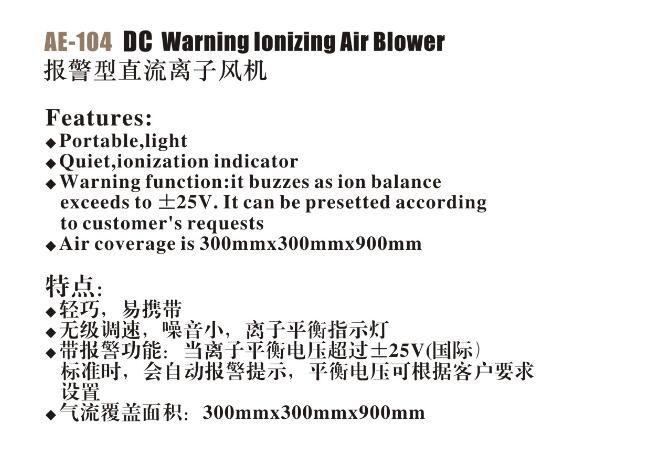 AE-104 DC Warning Ionizing Air Blower
报警型直流离子风机

Features:
◆ Portable,light
◆ Quiet,ionization indicator
◆ Warning function:it buzzes as ion balance exceeds to ±25V. It can be presetted according to customer's requests
◆ Air coverage is 300mmx300mmx900mm

特点:
◆ 轻巧，易携带
◆ 无级调速，噪音小，离子平衡指示灯
◆ 带报警功能：当离子平衡电压超过±25V(国际)标准时，会自动报警提示，平衡电压可根据客户要求设置
◆ 气流覆盖面积：300mmx300mmx900mm